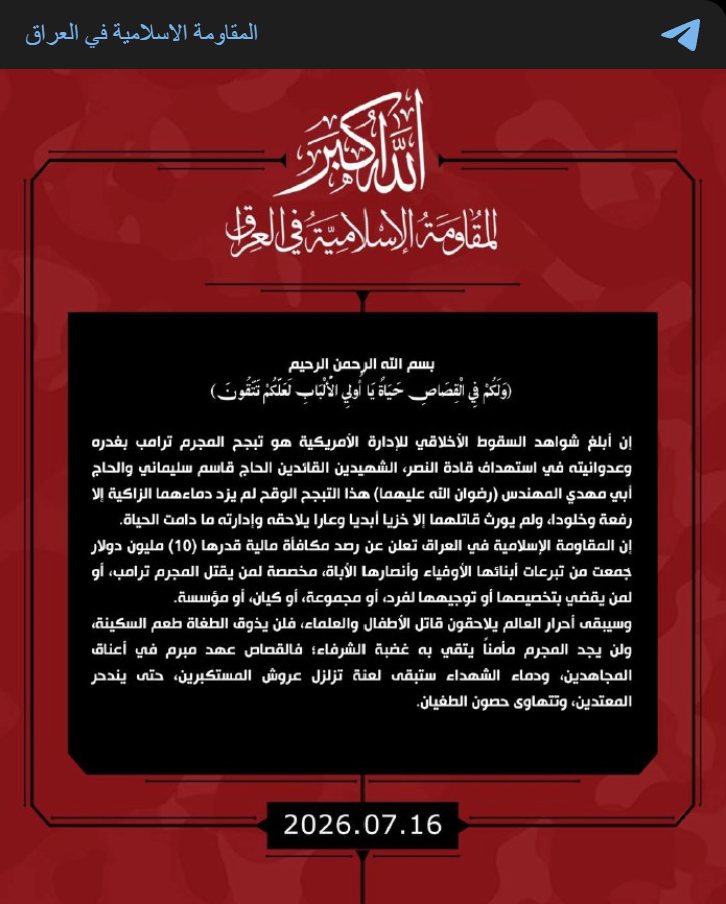 المقاومة الاسلامية في العراق

الله أكبر
المقاومة الإسلامية في العراق

بسم الله الرحمن الرحيم
(وَلَكُمْ فِي الْقِصَاصِ حَيَاةٌ يَا أُولِي الْأَلْبَابِ لَعَلَّكُمْ تَتَّقُونَ)

إن أبلغ شواهد السقوط الأخلاقي للإدارة الأمريكية هو تبجح المجرم ترامب بغدره وعدوانيته في استهداف قادة النصر، الشهيدين القائدين الحاج قاسم سليماني والحاج أبي مهدي المهندس (رضوان الله عليهما) هذا التبجح الوقح لم يزد دماءهما الزاكية إلا رفعة وخلودا، ولم يورث قاتلهما إلا خزيا أبديا وعارا يلاحقه وإدارته ما دامت الحياة.
إن المقاومة الإسلامية في العراق تعلن عن رصد مكافأة مالية قدرها (10) مليون دولار جمعت من تبرعات أبنائها الأوفياء وأنصارها الأباة، مخصصة لمن يقتل المجرم ترامب، أو لمن يقضي بتخصيصها أو توجيهها لفرد، أو مجموعة، أو كيان، أو مؤسسة.
وسيبقى أحرار العالم يلاحقون قاتل الأطفال والعلماء، فلن يذوق الطغاة طعم السكينة، ولن يجد المجرم مأمناً يتقي به غضبة الشرفاء؛ فالقصاص عهد مبرم في أعناق المجاهدين، ودماء الشهداء ستبقى لعنة تزلزل عروش المستكبرين، حتى يندحر المعتدين، وتتهاوى حصون الطغيان.

2026.07.16